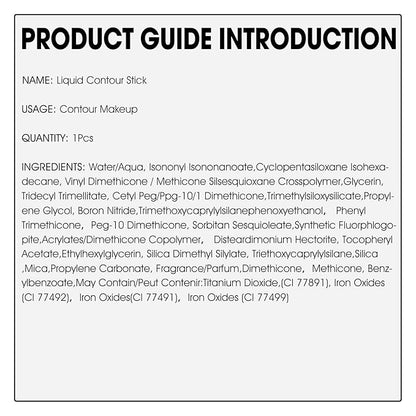 PRODUCT GUIDE INTRODUCTION

NAME: Liquid Contour Stick

USAGE: Contour Makeup

QUANTITY: 1Pcs

INGREDIENTS: Water/Aqua, Isononyl Isononanoate,Cyclopentasiloxane Isohexadecane, Vinyl Dimethicone / Methicone Silsesquioxane Crosspolymer,Glycerin, Tridecyl Trimellitate, Cetyl Peg/Ppg-10/1 Dimethicone,Trimethylsiloxysilicate,Propylene Glycol, Boron Nitride,Trimethoxycaprylylsilanephenoxyethanol, Phenyl Trimethicone, Peg-10 Dimethicone, Sorbitan Sesquioleate,Synthetic Fluorphlogopite,Acrylates/Dimethicone Copolymer, Disteardimonium Hectorite, Tocopheryl Acetate,Ethylhexylglycerin, Silica Dimethyl Silylate, Triethoxycaprylylsilane,Silica ,Mica,Propylene Carbonate, Fragrance/Parfum,Dimethicone, Methicone, Benzylbenzoate,May Contain/Peut Contenir:Titanium Dioxide,(CI 77891), Iron Oxides (CI 77492), Iron Oxides(CI 77491), Iron Oxides (CI 77499)